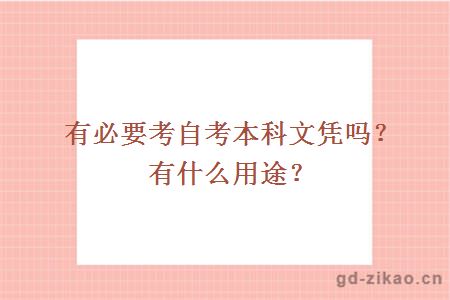 有必要考自考本科文凭吗？
有什么用途？

gd-zikao.cn